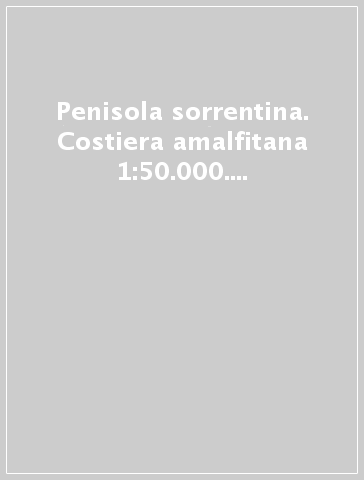 Penisola sorrentina. Costiera amalfitana 1:50.000....